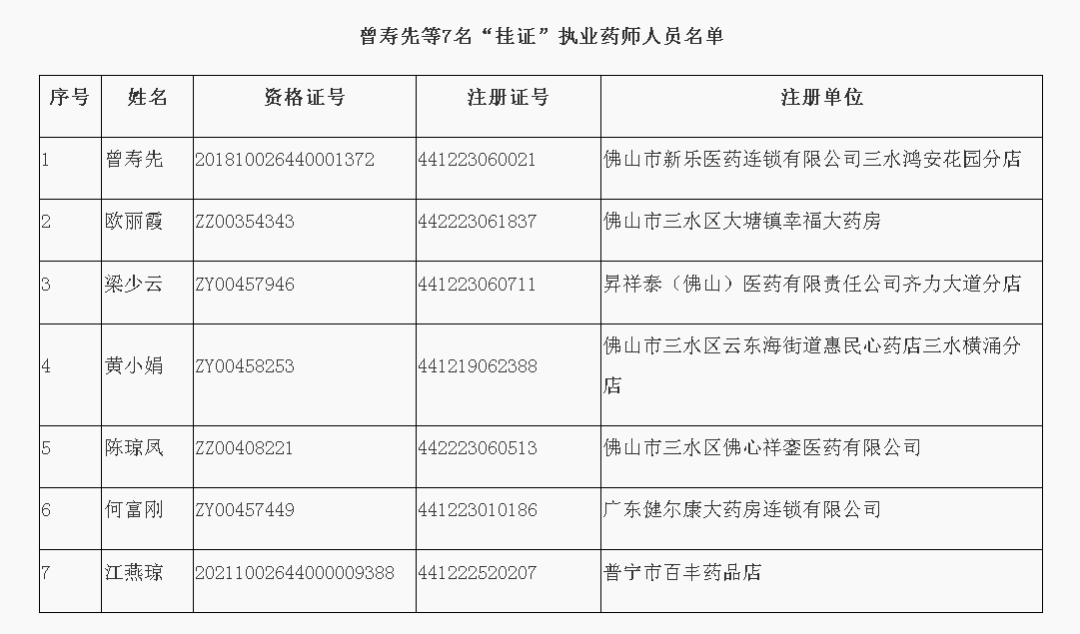 曾寿先等7名“挂证”执业药师人员名单

| 序号 | 姓名 | 资格证号 | 注册证号 | 注册单位 |
|---|---|---|---|---|
| 1 | 曾寿先 | 201810026440001372 | 441223060021 | 佛山市新乐医药连锁有限公司三水鸿安花园分店 |
| 2 | 欧丽霞 | ZZ00354343 | 442223061837 | 佛山市三水区大塘镇幸福大药房 |
| 3 | 梁少云 | ZY00457946 | 441223060711 | 昇祥泰（佛山）医药有限责任公司齐力大道分店 |
| 4 | 黄小娟 | ZY00458253 | 441219062388 | 佛山市三水区云东海街道惠民心药店三水横涌分店 |
| 5 | 陈琼凤 | ZZ00408221 | 442223060513 | 佛山市三水区佛心祥銮医药有限公司 |
| 6 | 何富刚 | ZY00457449 | 441223010186 | 广东健尔康大药房连锁有限公司 |
| 7 | 江燕琼 | 20211002644000009388 | 441222520207 | 普宁市百丰药品店 |